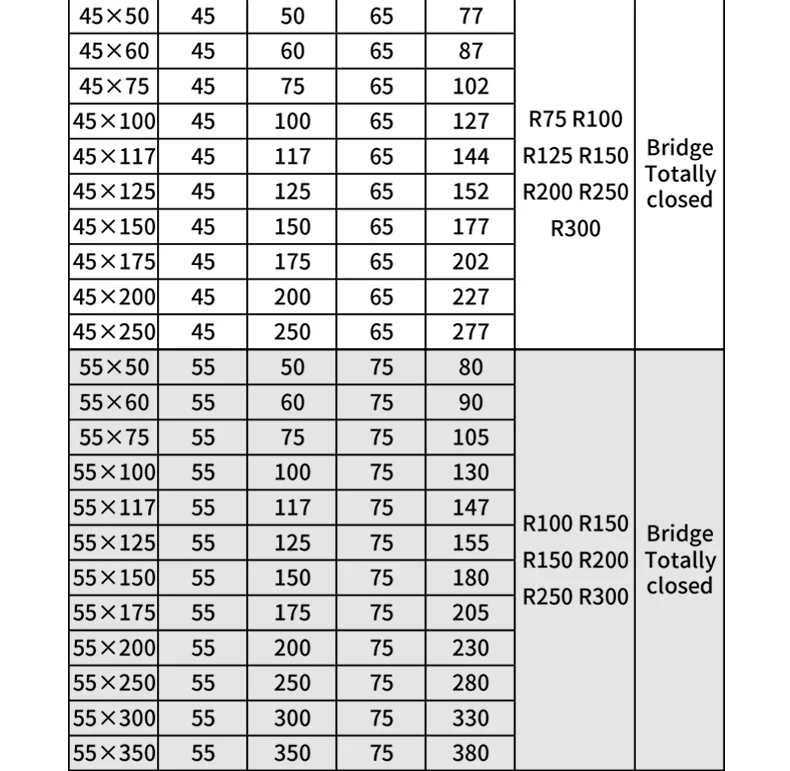 | 45×50 | 45 | 50 | 65 | 77 | R75 R100 R125 R150 R200 R250 R300 | Bridge Totally closed |
|---|---|---|---|---|---|---|
| 45×60 | 45 | 60 | 65 | 87 | | |
| 45×75 | 45 | 75 | 65 | 102 | | |
| 45×100 | 45 | 100 | 65 | 127 | | |
| 45×117 | 45 | 117 | 65 | 144 | | |
| 45×125 | 45 | 125 | 65 | 152 | | |
| 45×150 | 45 | 150 | 65 | 177 | | |
| 45×175 | 45 | 175 | 65 | 202 | | |
| 45×200 | 45 | 200 | 65 | 227 | | |
| 45×250 | 45 | 250 | 65 | 277 | | |
| 55×50 | 55 | 50 | 75 | 80 | R100 R150 R150 R200 R250 R300 | Bridge Totally closed |
| 55×60 | 55 | 60 | 75 | 90 | | |
| 55×75 | 55 | 75 | 75 | 105 | | |
| 55×100 | 55 | 100 | 75 | 130 | | |
| 55×117 | 55 | 117 | 75 | 147 | | |
| 55×125 | 55 | 125 | 75 | 155 | | |
| 55×150 | 55 | 150 | 75 | 180 | | |
| 55×175 | 55 | 175 | 75 | 205 | | |
| 55×200 | 55 | 200 | 75 | 230 | | |
| 55×250 | 55 | 250 | 75 | 280 | | |
| 55×300 | 55 | 300 | 75 | 330 | | |
| 55×350 | 55 | 350 | 75 | 380 | | |